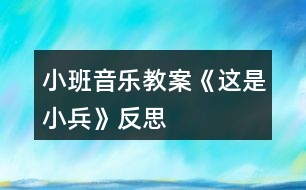 小班音乐教案《这是小兵》反思